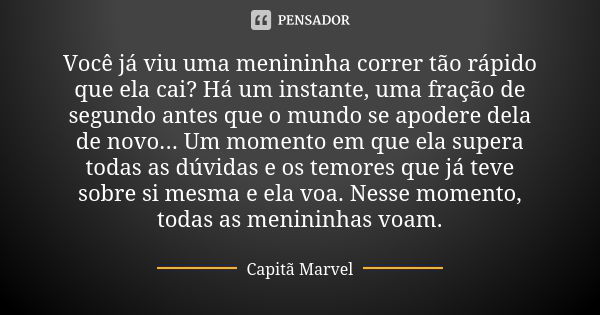 PENSADOR

Você já viu uma menininha correr tão rápido que ela cai? Há um instante, uma fração de segundo antes que o mundo se apodere dela de novo... Um momento em que ela supera todas as dúvidas e os temores que já teve sobre si mesma e ela voa. Nesse momento, todas as menininhas voam.

Capitã Marvel